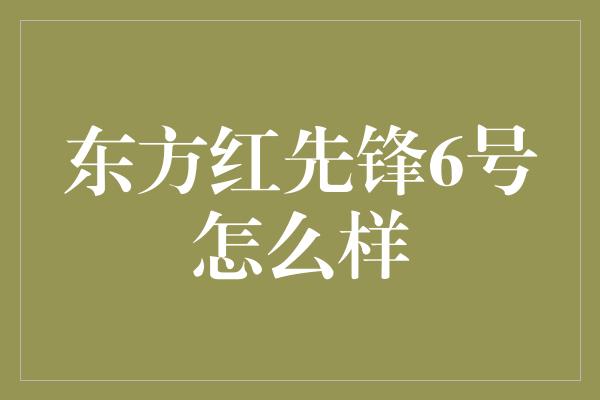 东方红先锋6号怎么样